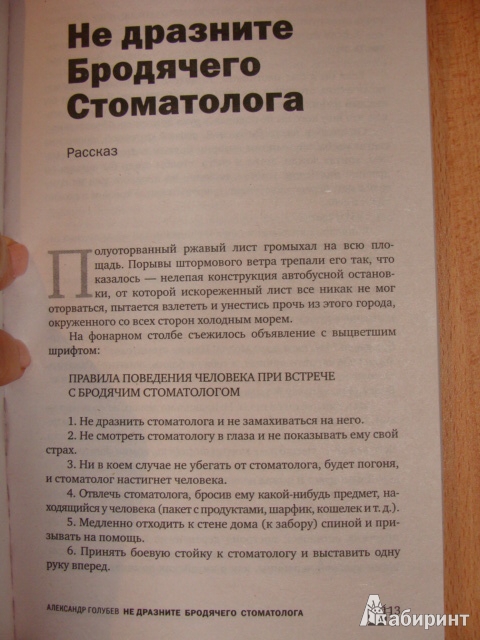 Не дразните Бродячего Стоматолога

Рассказ

Полуоторванный ржавый лист громыхал на всю площадь. Порывы штормового ветра трепали его так, что казалось — нелепая конструкция автобусной остановки, от которой искореженный лист все никак не мог оторваться, пытается взлететь и унестись прочь из этого города, окруженного со всех сторон холодным морем.

На фонарном столбе съежилось объявление с выцветшим шрифтом:

ПРАВИЛА ПОВЕДЕНИЯ ЧЕЛОВЕКА ПРИ ВСТРЕЧЕ С БРОДЯЧИМ СТОМАТОЛОГОМ

1. Не дразнить стоматолога и не замахиваться на него.
2. Не смотреть стоматологу в глаза и не показывать ему свой страх.
3. Ни в коем случае не убегать от стоматолога, будет погоня, и стоматолог настигнет человека.
4. Отвлечь стоматолога, бросив ему какой-нибудь предмет, находящийся у человека (пакет с продуктами, шарфик, кошелек и т. д.).
5. Медленно отходить к стене дома (к забору) спиной и призывать на помощь.
6. Принять боевую стойку к стоматологу и выставить одну руку вперед.

АЛЕКСАНДР ГОЛУБЕВ НЕ ДРАЗНИТЕ БРОДЯЧЕГО СТОМАТОЛОГА 113

Лабиринт